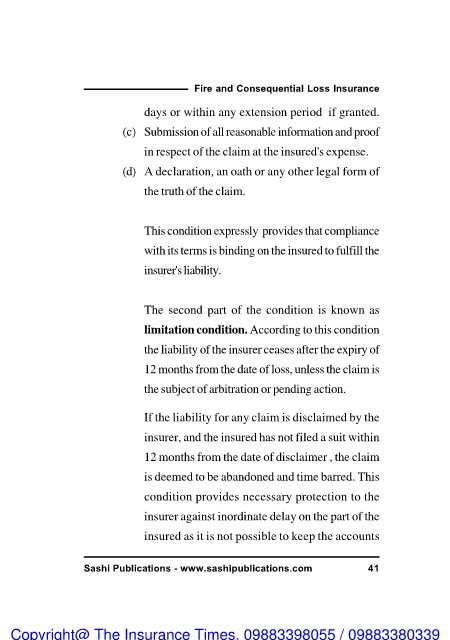 Fire and Consequential Loss Insurance

days or within any extension period if granted.

(c) Submission of all reasonable information and proof in respect of the claim at the insured's expense.

(d) A declaration, an oath or any other legal form of the truth of the claim.

This condition expressly provides that compliance with its terms is binding on the insured to fulfill the insurer's liability.

The second part of the condition is known as limitation condition. According to this condition the liability of the insurer ceases after the expiry of 12 months from the date of loss, unless the claim is the subject of arbitration or pending action.

If the liability for any claim is disclaimed by the insurer, and the insured has not filed a suit within 12 months from the date of disclaimer , the claim is deemed to be abandoned and time barred. This condition provides necessary protection to the insurer against inordinate delay on the part of the insured as it is not possible to keep the accounts

Sashi Publications - www.sashipublications.com 41

Copyright@ The Insurance Times. 09883398055 / 09883380339